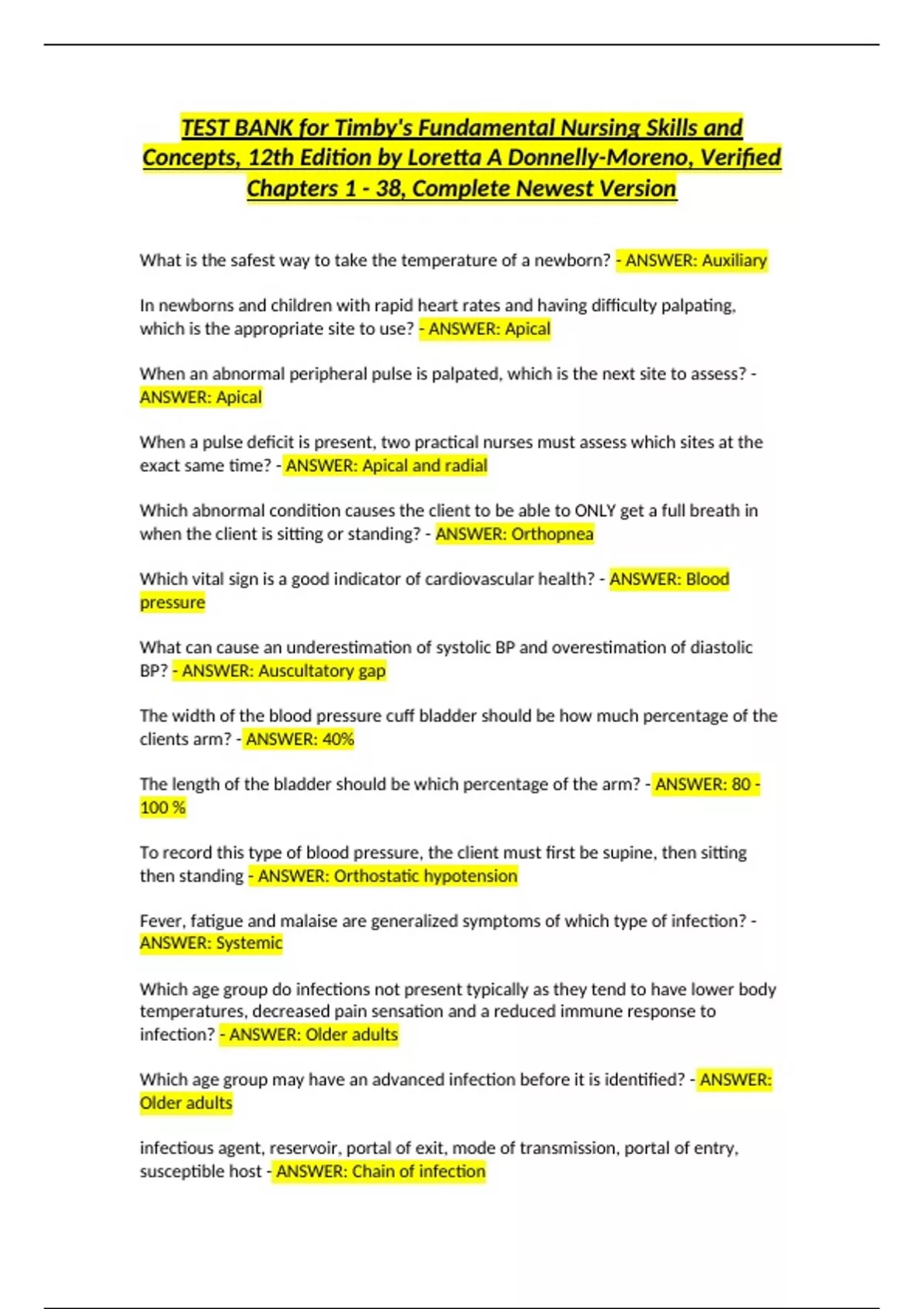 TEST BANK for Timby's Fundamental Nursing Skills and Concepts, 12th Edition by Loretta A Donnelly-Moreno, Verified Chapters 1 - 38, Complete Newest Version

What is the safest way to take the temperature of a newborn? - ANSWER: Auxiliary

In newborns and children with rapid heart rates and having difficulty palpating, which is the appropriate site to use? - ANSWER: Apical

When an abnormal peripheral pulse is palpated, which is the next site to assess? - ANSWER: Apical

When a pulse deficit is present, two practical nurses must assess which sites at the exact same time? - ANSWER: Apical and radial

Which abnormal condition causes the client to be able to ONLY get a full breath in when the client is sitting or standing? - ANSWER: Orthopnea

Which vital sign is a good indicator of cardiovascular health? - ANSWER: Blood pressure

What can cause an underestimation of systolic BP and overestimation of diastolic BP? - ANSWER: Auscultatory gap

The width of the blood pressure cuff bladder should be how much percentage of the clients arm? - ANSWER: 40%

The length of the bladder should be which percentage of the arm? - ANSWER: 80 - 100 %

To record this type of blood pressure, the client must first be supine, then sitting then standing - ANSWER: Orthostatic hypotension

Fever, fatigue and malaise are generalized symptoms of which type of infection? - ANSWER: Systemic

Which age group do infections not present typically as they tend to have lower body temperatures, decreased pain sensation and a reduced immune response to infection? - ANSWER: Older adults

Which age group may have an advanced infection before it is identified? - ANSWER: Older adults

infectious agent, reservoir, portal of exit, mode of transmission, portal of entry, susceptible host - ANSWER: Chain of infection